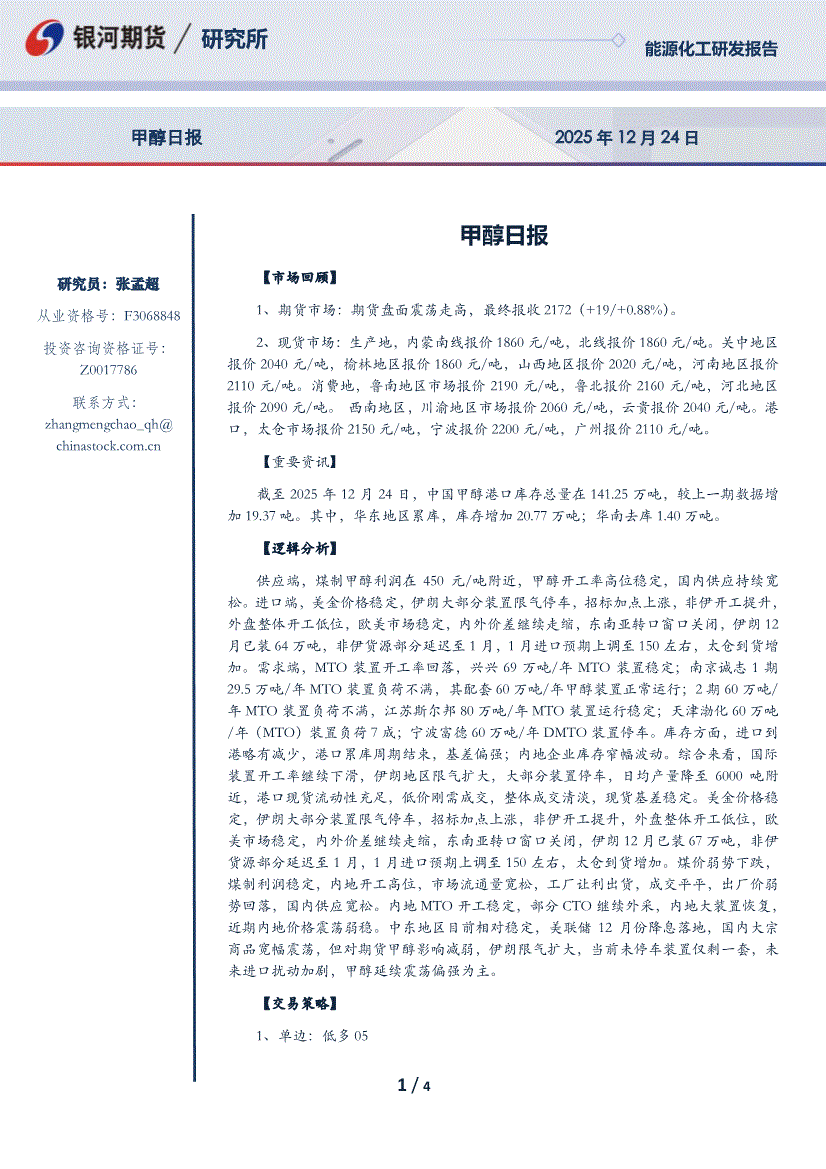 银河期货 / 研究所

能源化工研发报告

甲醇日报

2025 年 12 月 24 日

研究员：张孟超

从业资格号：F3068848

投资咨询资格证号：Z0017786

联系方式：zhangmengchao_qh@chinastock.com.cn

甲醇日报

【市场回顾】

1、期货市场：期货盘面震荡走高，最终报收 2172（+19/+0.88%）。

2、现货市场：生产地，内蒙南线报价 1860 元/吨，北线报价 1860 元/吨。关中地区报价 2040 元/吨，榆林地区报价 1860 元/吨，山西地区报价 2020 元/吨，河南地区报价 2110 元/吨。消费地，鲁南地区市场报价 2190 元/吨，鲁北报价 2160 元/吨，河北地区报价 2090 元/吨。 西南地区，川渝地区市场报价 2060 元/吨，云贵报价 2040 元/吨。港口，太仓市场报价 2150 元/吨，宁波报价 2200 元/吨，广州报价 2110 元/吨。

【重要资讯】

截至 2025 年 12 月 24 日，中国甲醇港口库存总量在 141.25 万吨，较上一期数据增加 19.37 吨。其中，华东地区累库，库存增加 20.77 万吨；华南去库 1.40 万吨。

【逻辑分析】

供应端，煤制甲醇利润在 450 元/吨附近，甲醇开工率高位稳定，国内供应持续宽松。进口端，美金价格稳定，伊朗大部分装置限气停车，招标加点上涨，非伊开工提升，外盘整体开工低位，欧美市场稳定，内外价差继续走缩，东南亚转口窗口关闭，伊朗 12 月已装 64 万吨，非伊货源部分延迟至 1 月，1 月进口预期上调至 150 左右，太仓到货增加。需求端，MTO 装置开工率回落，兴兴 69 万吨/年 MTO 装置稳定；南京诚志 1 期 29.5 万吨/年 MTO 装置负荷不满，其配套 60 万吨/年甲醇装置正常运行；2 期 60 万吨/年 MTO 装置负荷不满，江苏斯尔邦 80 万吨/年 MTO 装置运行稳定；天津渤化 60 万吨/年（MTO）装置负荷 7 成；宁波富德 60 万吨/年 DMTO 装置停车。库存方面，进口到港略有减少，港口累库周期结束，基差偏强；内地企业库存窄幅波动。综合来看，国际装置开工率继续下滑，伊朗地区限气扩大，大部分装置停车，日均产量降至 6000 吨附近，港口现货流动性充足，低价刚需成交，整体成交清淡，现货基差稳定。美金价格稳定，伊朗大部分装置限气停车，招标加点上涨，非伊开工提升，外盘整体开工低位，欧美市场稳定，内外价差继续走缩，东南亚转口窗口关闭，伊朗 12 月已装 67 万吨，非伊货源部分延迟至 1 月，1 月进口预期上调至 150 左右，太仓到货增加。煤价弱势下跌，煤制利润稳定，内地开工高位，市场流通量宽松，工厂让利出货，成交平平，出厂价弱势回落，国内供应宽松。内地 MTO 开工稳定，部分 CTO 继续外采，内地大装置恢复，近期内地价格震荡弱稳。中东地区目前相对稳定，美联储 12 月份降息落地，国内大宗商品宽幅震荡，但对期货甲醇影响减弱，伊朗限气扩大，当前未停车装置仅剩一套，未来进口扰动加剧，甲醇延续震荡偏强为主。

【交易策略】

1、单边：低多 05

1 / 4